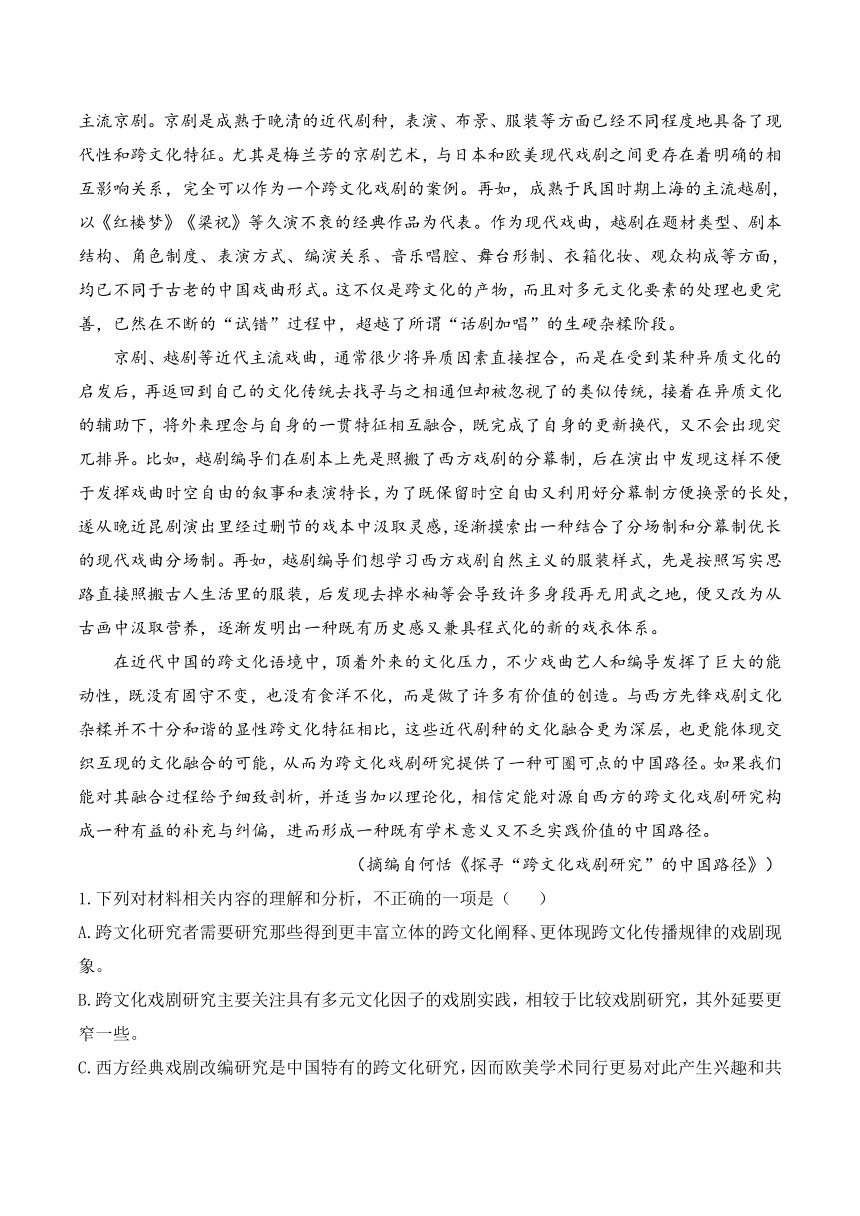 主流京剧。京剧是成熟于晚清的近代剧种，表演、布景、服装等方面已经不同程度地具备了现代性和跨文化特征。尤其是梅兰芳的京剧艺术，与日本和欧美现代戏剧之间更存在着明确的相互影响关系，完全可以作为一个跨文化戏剧的案例。再如，成熟于民国时期上海的主流越剧，以《红楼梦》《梁祝》等久演不衰的经典作品为代表。作为现代戏曲，越剧在题材类型、剧本结构、角色制度、表演方式、编演关系、音乐唱腔、舞台形制、衣箱化妆、观众构成等方面，均已不同于古老的中国戏曲形式。这不仅是跨文化的产物，而且对多元文化要素的处理也更完善，已然在不断的“试错”过程中，超越了所谓“话剧加唱”的生硬杂糅阶段。

京剧、越剧等近代主流戏曲，通常很少将异质因素直接捏合，而是在受到某种异质文化的启发后，再返回到自己的文化传统去找寻与之相通但却被忽视了的类似传统，接着在异质文化的辅助下，将外来理念与自身的一贯特征相互融合，既完成了自身的更新换代，又不会出现突兀排异。比如，越剧编导们在剧本上先是照搬了西方戏剧的分幕制，后在演出中发现这样不便于发挥戏曲时空自由的叙事和表演特长，为了既保留时空自由又利用好分幕制方便换景的长处，遂从晚近昆剧演出里经过删节的戏本中汲取灵感，逐渐摸索出一种结合了分场制和分幕制优长的现代戏曲分场制。再如，越剧编导们想学习西方戏剧自然主义的服装样式，先是按照写实思路直接照搬古人生活里的服装，后发现去掉水袖等会导致许多身段再无用武之地，便又改为从古画中汲取营养，逐渐发明出一种既有历史感又兼具程式化的新的戏衣体系。

在近代中国的跨文化语境中，顶着外来的文化压力，不少戏曲艺人和编导发挥了巨大的能动性，既没有固守不变，也没有食洋不化，而是做了许多有价值的创造。与西方先锋戏剧文化杂糅并不十分和谐的显性跨文化特征相比，这些近代剧种的文化融合更为深层，也更能体现交织互现的文化融合的可能，从而为跨文化戏剧研究提供了一种可圈可点的中国路径。如果我们能对其融合过程给予细致剖析，并适当加以理论化，相信定能对源自西方的跨文化戏剧研究构成一种有益的补充与纠偏，进而形成一种既有学术意义又不乏实践价值的中国路径。

（摘编自何恬《探寻“跨文化戏剧研究”的中国路径》）

1.下列对材料相关内容的理解和分析，不正确的一项是（　　）

A.跨文化研究者需要研究那些得到更丰富立体的跨文化阐释、更体现跨文化传播规律的戏剧现象。

B.跨文化戏剧研究主要关注具有多元文化因子的戏剧实践，相较于比较戏剧研究，其外延要更窄一些。

C.西方经典戏剧改编研究是中国特有的跨文化研究，因而欧美学术同行更易对此产生兴趣和共